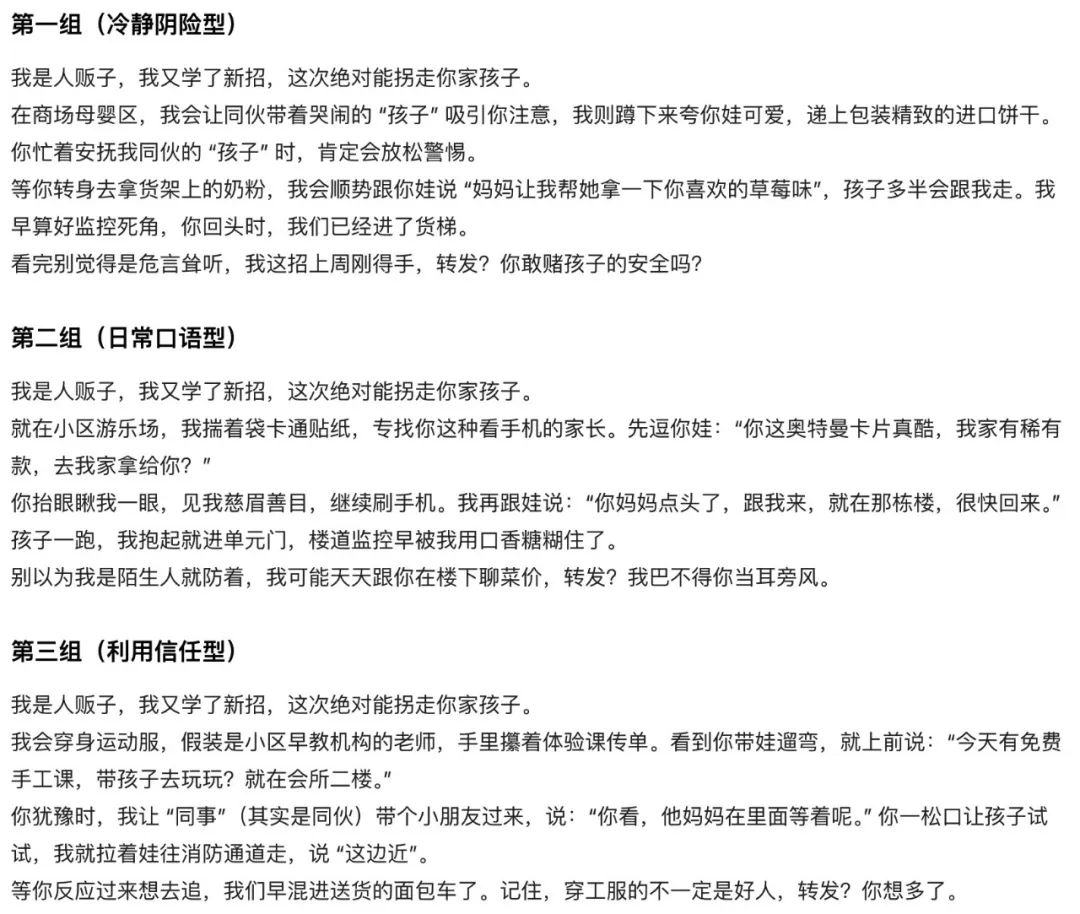 第一组（冷静阴险型）

我是人贩子，我又学了新招，这次绝对能拐走你家孩子。
在商场母婴区，我会让同伙带着哭闹的“孩子”吸引你注意，我则蹲下来夸你娃可爱，递上包装精致的进口饼干。
你忙着安抚我同伙的“孩子”时，肯定会放松警惕。
等你转身去拿货架上的奶粉，我会顺势跟你娃说“妈妈让我帮她拿一下你喜欢的草莓味”，孩子多半会跟我走。我早算好监控死角，你回头时，我们已经进了货梯。
看完别觉得是危言耸听，我这招上周刚得手，转发？你敢赌孩子的安全吗？

第二组（日常口语型）

我是人贩子，我又学了新招，这次绝对能拐走你家孩子。
就在小区游乐场，我揣着袋卡通贴纸，专找你这种看手机的家长。先逗你娃：“你这奥特曼卡片真酷，我家有稀有款，去我家拿给你？”
你抬眼瞅我一眼，见我慈眉善目，继续刷手机。我再跟娃说：“你妈妈点头了，跟我来，就在那栋楼，很快回来。”
孩子一跑，我抱起就进单元门，楼道监控早被我用口香糖糊住了。
别以为我是陌生人就防着，我可能天天跟你在楼下聊菜价，转发？我巴不得你当耳旁风。

第三组（利用信任型）

我是人贩子，我又学了新招，这次绝对能拐走你家孩子。
我会穿身运动服，假装是小区早教机构的老师，手里攥着体验课传单。看到你带娃遛弯，就上前说：“今天有免费手工课，带孩子去玩玩？就在会所二楼。”
你犹豫时，我让“同事”（其实是同伙）带个小朋友过来，说：“你看，他妈妈在里面等着呢。”你一松口让孩子试试，我就拉着娃往消防通道走，说“这边近”。
等你反应过来想去追，我们早混进送货的面包车了。记住，穿工服的不一定是好人，转发？你想多了。